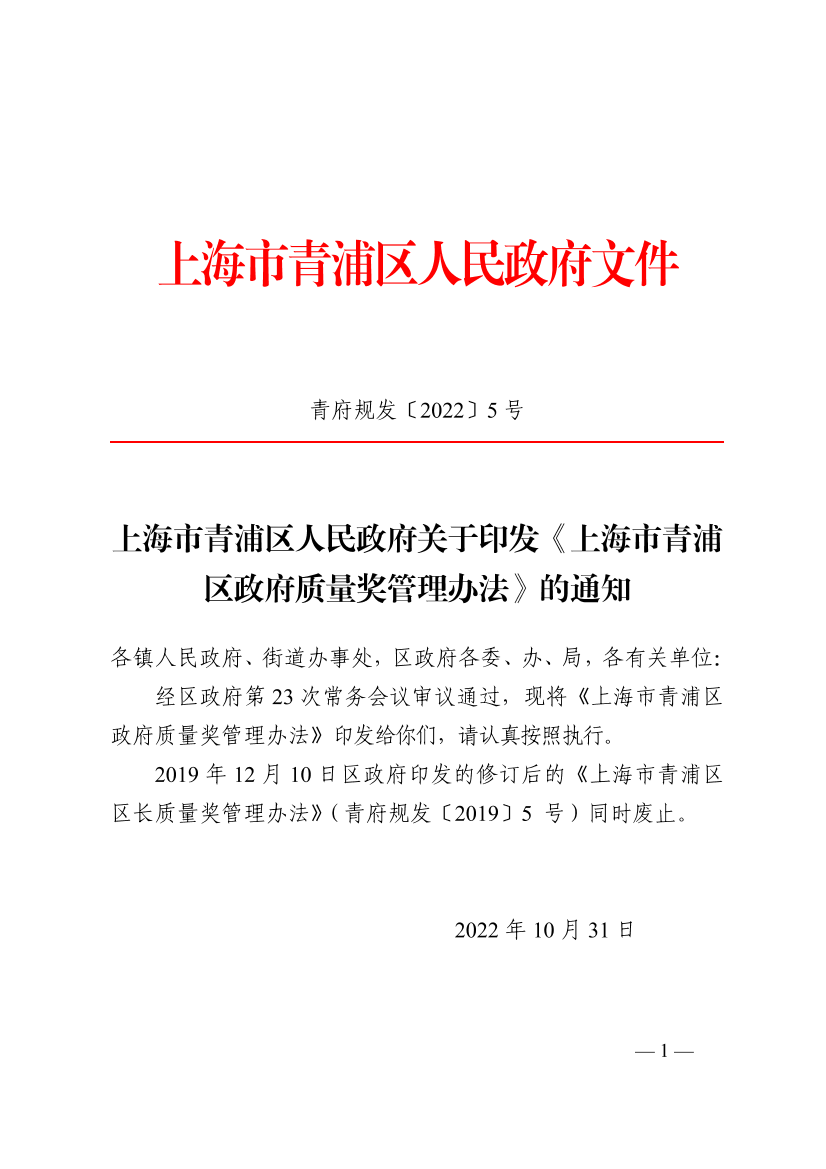 上海市青浦区人民政府文件

青府规发〔2022〕5 号

上海市青浦区人民政府关于印发《上海市青浦区政府质量奖管理办法》的通知

各镇人民政府、街道办事处，区政府各委、办、局，各有关单位：

经区政府第 23 次常务会议审议通过，现将《上海市青浦区政府质量奖管理办法》印发给你们，请认真按照执行。

2019 年 12 月 10 日区政府印发的修订后的《上海市青浦区区长质量奖管理办法》（青府规发〔2019〕5 号）同时废止。

2022 年 10 月 31 日

— 1 —